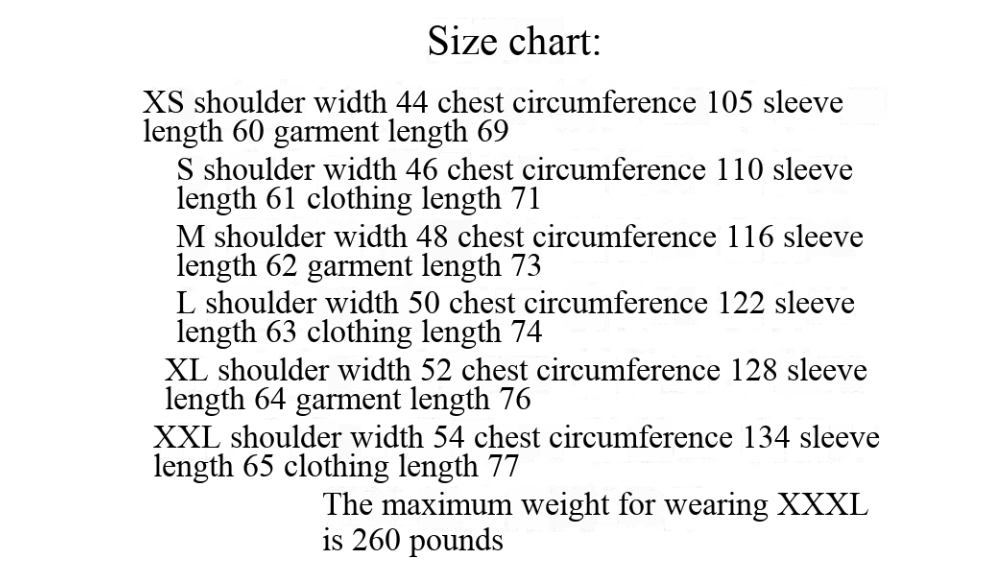 Size chart:

XS shoulder width 44 chest circumference 105 sleeve length 60 garment length 69

S shoulder width 46 chest circumference 110 sleeve length 61 clothing length 71

M shoulder width 48 chest circumference 116 sleeve length 62 garment length 73

L shoulder width 50 chest circumference 122 sleeve length 63 clothing length 74

XL shoulder width 52 chest circumference 128 sleeve length 64 garment length 76

XXL shoulder width 54 chest circumference 134 sleeve length 65 clothing length 77

The maximum weight for wearing XXXL is 260 pounds